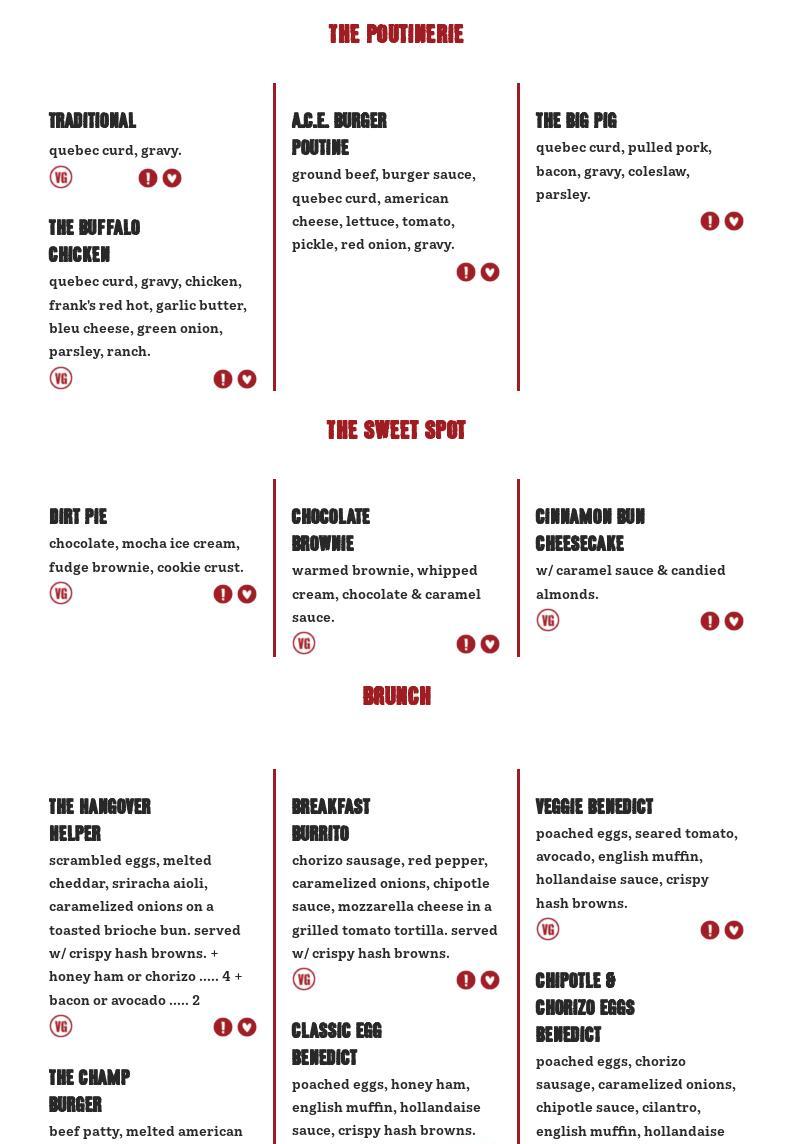 THE POUTINERIE

TRADITIONAL
quebec curd, gravy.
VG

THE BUFFALO CHICKEN
quebec curd, gravy, chicken, frank's red hot, garlic butter, bleu cheese, green onion, parsley, ranch.
VG

A.C.E. BURGER POUTINE
ground beef, burger sauce, quebec curd, american cheese, lettuce, tomato, pickle, red onion, gravy.

THE BIG PIG
quebec curd, pulled pork, bacon, gravy, coleslaw, parsley.

THE SWEET SPOT

DIRT PIE
chocolate, mocha ice cream, fudge brownie, cookie crust.
VG

CHOCOLATE BROWNIE
warmed brownie, whipped cream, chocolate & caramel sauce.
VG

CINNAMON BUN CHEESECAKE
w/ caramel sauce & candied almonds.
VG

BRUNCH

THE HANGOVER HELPER
scrambled eggs, melted cheddar, sriracha aioli, caramelized onions on a toasted brioche bun. served w/ crispy hash browns. + honey ham or chorizo ..... 4 + bacon or avocado ..... 2
VG

THE CHAMP BURGER
beef patty, melted american

BREAKFAST BURRITO
chorizo sausage, red pepper, caramelized onions, chipotle sauce, mozzarella cheese in a grilled tomato tortilla. served w/ crispy hash browns.
VG

CLASSIC EGG BENEDICT
poached eggs, honey ham, english muffin, hollandaise sauce, crispy hash browns.

VEGGIE BENEDICT
poached eggs, seared tomato, avocado, english muffin, hollandaise sauce, crispy hash browns.
VG

CHIPOTLE & CHORIZO EGGS BENEDICT
poached eggs, chorizo sausage, caramelized onions, chipotle sauce, cilantro, english muffin, hollandaise